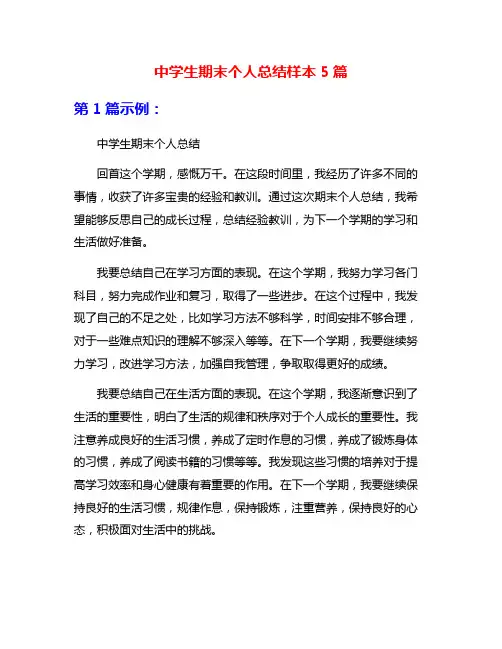 中学生期末个人总结样本 5 篇

第 1 篇示例：

中学生期末个人总结

回首这个学期，感慨万千。在这段时间里，我经历了许多不同的事情，收获了许多宝贵的经验和教训。通过这次期末个人总结，我希望能够反思自己的成长过程，总结经验教训，为下一个学期的学习和生活做好准备。

我要总结自己在学习方面的表现。在这个学期，我努力学习各门科目，努力完成作业和复习，取得了一些进步。在这个过程中，我发现了自己的不足之处，比如学习方法不够科学，时间安排不够合理，对于一些难点知识的理解不够深入等等。在下一个学期，我要继续努力学习，改进学习方法，加强自我管理，争取取得更好的成绩。

我要总结自己在生活方面的表现。在这个学期，我逐渐意识到了生活的重要性，明白了生活的规律和秩序对于个人成长的重要性。我注意养成良好的生活习惯，养成了定时作息的习惯，养成了锻炼身体的习惯，养成了阅读书籍的习惯等等。我发现这些习惯的培养对于提高学习效率和身心健康有着重要的作用。在下一个学期，我要继续保持良好的生活习惯，规律作息，保持锻炼，注重营养，保持良好的心态，积极面对生活中的挑战。